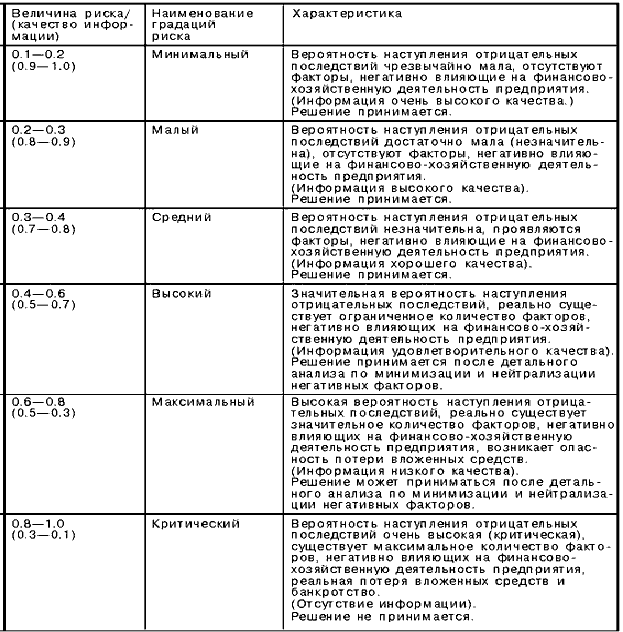 | Величина риска/ (качество информации) | Наименование градаций риска | Характеристика |
|---|---|---|
| 0.1—0.2 (0.9—1.0) | Минимальный | Вероятность наступления отрицательных последствий чрезвычайно мала, отсутствуют факторы, негативно влияющие на финансово-хозяйственную деятельность предприятия. (Информация очень высокого качества.) Решение принимается. |
| 0.2—0.3 (0.8—0.9) | Малый | Вероятность наступления отрицательных последствий достаточно мала (незначительна), отсутствуют факторы, негативно влияющие на финансово-хозяйственную деятельность предприятия. (Информация высокого качества). Решение принимается. |
| 0.3—0.4 (0.7—0.8) | Средний | Вероятность наступления отрицательных последствий незначительна, проявляются факторы, негативно влияющие на финансово-хозяйственную деятельность предприятия. (Информация хорошего качества). Решение принимается. |
| 0.4—0.6 (0.5—0.7) | Высокий | Значительная вероятность наступления отрицательных последствий, реально существует ограниченное количество факторов, негативно влияющих на финансово-хозяйственную деятельность предприятия. (Информация удовлетворительного качества). Решение принимается после детального анализа по минимизации и нейтрализации негативных факторов. |
| 0.6—0.8 (0.5—0.3) | Максимальный | Высокая вероятность наступления отрицательных последствий, реально существует значительное количество факторов, негативно влияющих на финансово-хозяйственную деятельность предприятия, возникает опасность потери вложенных средств. (Информация низкого качества). Решение может приниматься после детального анализа по минимизации и нейтрализации негативных факторов. |
| 0.8—1.0 (0.3—0.1) | Критический | Вероятность наступления отрицательных последствий очень высокая (критическая), существует максимальное количество факторов, негативно влияющих на финансово-хозяйственную деятельность предприятия, реальная потеря вложенных средств и банкротство. (Отсутствие информации). Решение не принимается. |